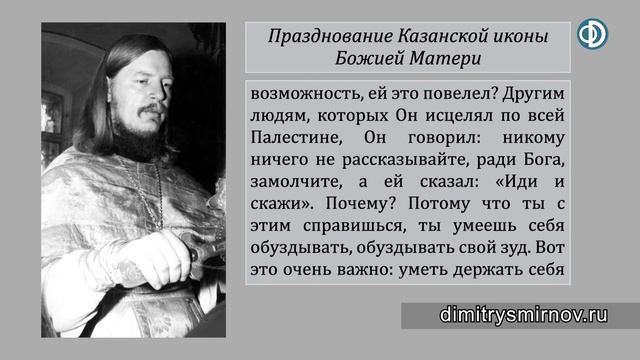 Празднование Казанской иконы Божией Матери

возможность, ей это повелел? Другим людям, которых Он исцелял по всей Палестине, Он говорил: никому ничего не рассказывайте, ради Бога, замолчите, а ей сказал: «Иди и скажи». Почему? Потому что ты с этим справишься, ты умеешь себя обуздывать, обуздывать свой зуд. Вот это очень важно: уметь держать себя

dimitrysmirnov.ru